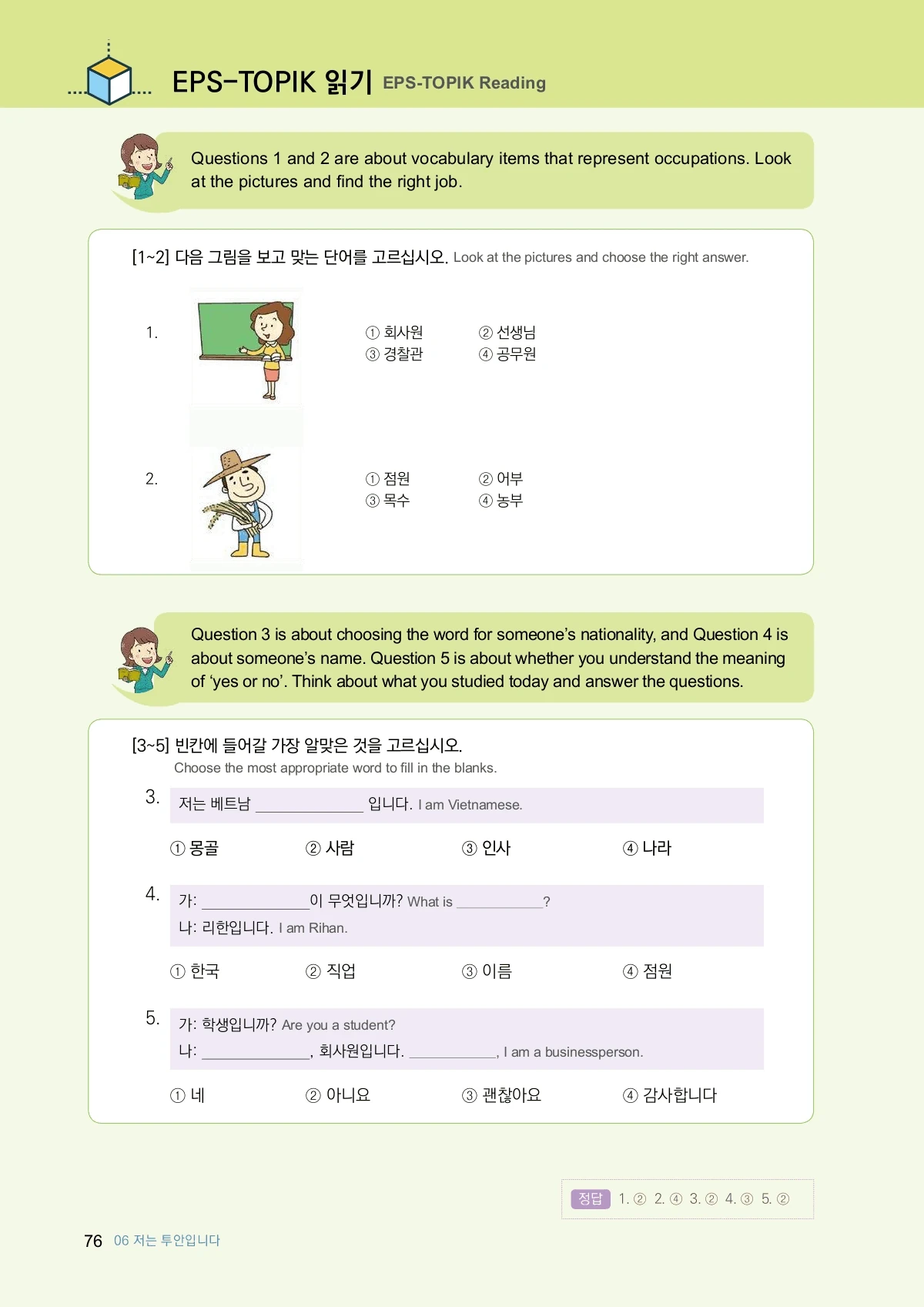 EPS-TOPIK 읽기 EPS-TOPIK Reading

Questions 1 and 2 are about vocabulary items that represent occupations. Look at the pictures and find the right job.

[1~2] 다음 그림을 보고 맞는 단어를 고르십시오. Look at the pictures and choose the right answer.

1.
① 회사원 ② 선생님
③ 경찰관 ④ 공무원

2.
① 점원 ② 어부
③ 목수 ④ 농부

Question 3 is about choosing the word for someone's nationality, and Question 4 is about someone's name. Question 5 is about whether you understand the meaning of 'yes or no'. Think about what you studied today and answer the questions.

[3~5] 빈칸에 들어갈 가장 알맞은 것을 고르십시오.
Choose the most appropriate word to fill in the blanks.

3. 저는 베트남 ____________ 입니다. I am Vietnamese.
① 몽골 ② 사람 ③ 인사 ④ 나라

4. 가: ____________이 무엇입니까? What is __________?
나: 리한입니다. I am Rihan.
① 한국 ② 직업 ③ 이름 ④ 점원

5. 가: 학생입니까? Are you a student?
나: ____________, 회사원입니다. __________, I am a businessperson.
① 네 ② 아니요 ③ 괜찮아요 ④ 감사합니다

정답 1. ② 2. ④ 3. ② 4. ③ 5. ②

76 06 저는 투안입니다